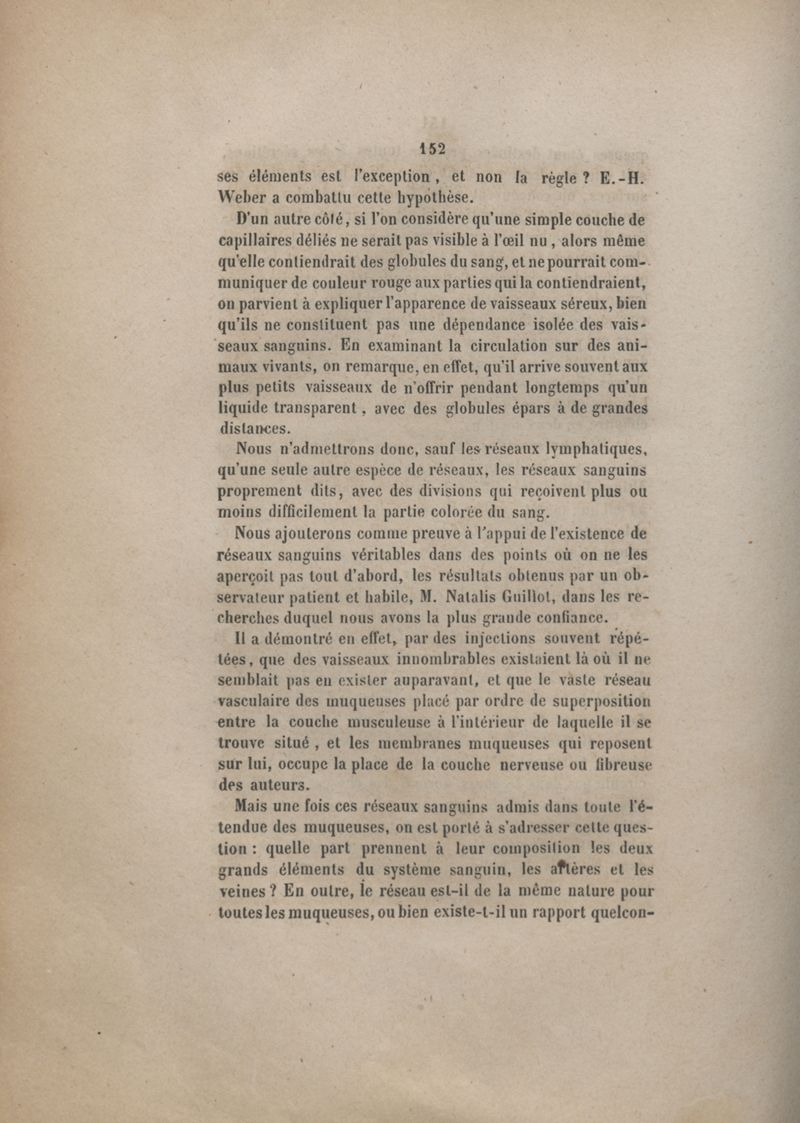 152

ses éléments est l'exception, et non la règle ? E.-H. Weber a combattu cette hypothèse.

D'un autre côté, si l'on considère qu'une simple couche de capillaires déliés ne serait pas visible à l'œil nu, alors même qu'elle contiendrait des globules du sang, et ne pourrait communiquer de couleur rouge aux parties qui la contiendraient, on parvient à expliquer l'apparence de vaisseaux séreux, bien qu'ils ne constituent pas une dépendance isolée des vaisseaux sanguins. En examinant la circulation sur des animaux vivants, on remarque, en effet, qu'il arrive souvent aux plus petits vaisseaux de n'offrir pendant longtemps qu'un liquide transparent, avec des globules épars à de grandes distances.

Nous n'admettrons donc, sauf les réseaux lymphatiques, qu'une seule autre espèce de réseaux, les réseaux sanguins proprement dits, avec des divisions qui reçoivent plus ou moins difficilement la partie colorée du sang.

Nous ajouterons comme preuve à l'appui de l'existence de réseaux sanguins véritables dans des points où on ne les aperçoit pas tout d'abord, les résultats obtenus par un observateur patient et habile, M. Natalis Guillot, dans les recherches duquel nous avons la plus grande confiance.

Il a démontré en effet, par des injections souvent répétées, que des vaisseaux innombrables existaient là où il ne semblait pas en exister auparavant, et que le vaste réseau vasculaire des muqueuses placé par ordre de superposition entre la couche musculeuse à l'intérieur de laquelle il se trouve situé, et les membranes muqueuses qui reposent sur lui, occupe la place de la couche nerveuse ou fibreuse des auteurs.

Mais une fois ces réseaux sanguins admis dans toute l'étendue des muqueuses, on est porté à s'adresser cette question : quelle part prennent à leur composition les deux grands éléments du système sanguin, les artères et les veines ? En outre, le réseau est-il de la même nature pour toutes les muqueuses, ou bien existe-t-il un rapport quelcon-